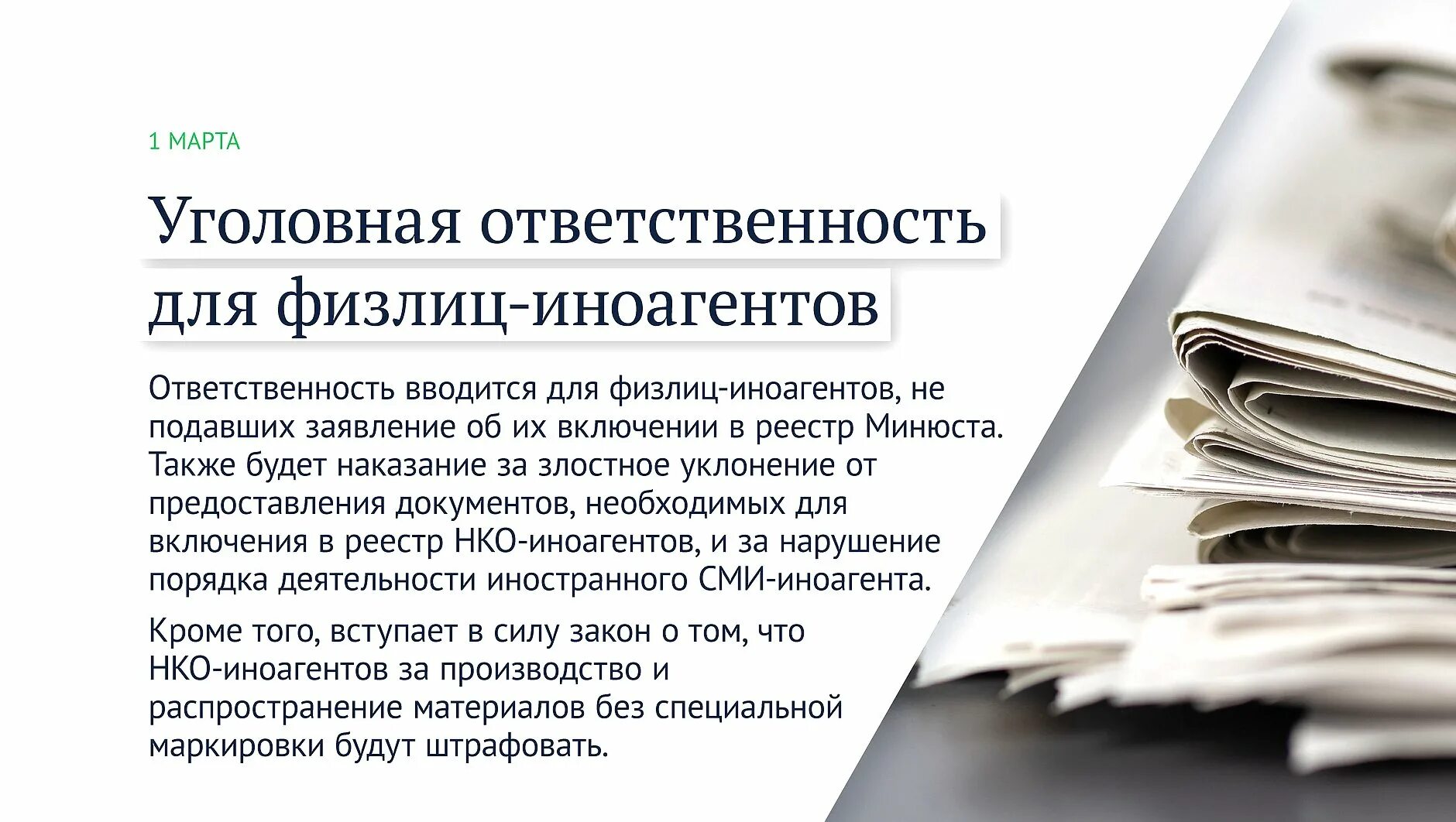 1 МАРТА

Уголовная ответственность для физлиц-иноагентов

Ответственность вводится для физлиц-иноагентов, не подавших заявление об их включении в реестр Минюста. Также будет наказание за злостное уклонение от предоставления документов, необходимых для включения в реестр НКО-иноагентов, и за нарушение порядка деятельности иностранного СМИ-иноагента.

Кроме того, вступает в силу закон о том, что НКО-иноагентов за производство и распространение материалов без специальной маркировки будут штрафовать.